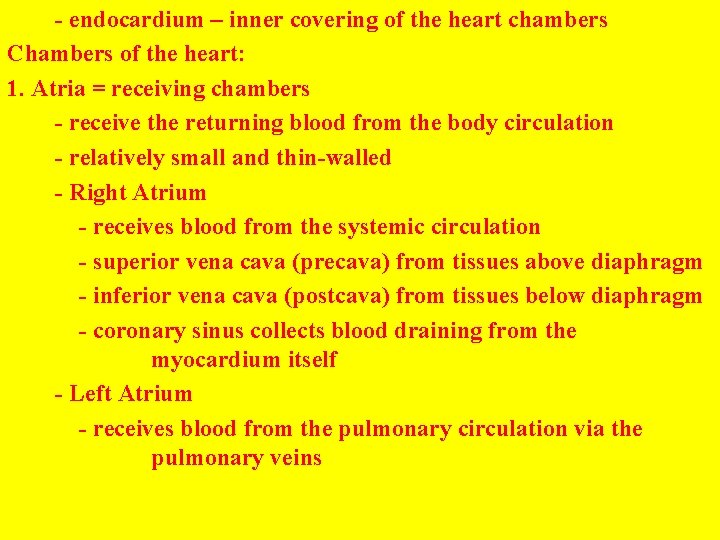 - endocardium – inner covering of the heart chambers

Chambers of the heart:

1. Atria = receiving chambers

- receive the returning blood from the body circulation

- relatively small and thin-walled

- Right Atrium

- receives blood from the systemic circulation

- superior vena cava (precava) from tissues above diaphragm

- inferior vena cava (postcava) from tissues below diaphragm

- coronary sinus collects blood draining from the myocardium itself

- Left Atrium

- receives blood from the pulmonary circulation via the pulmonary veins